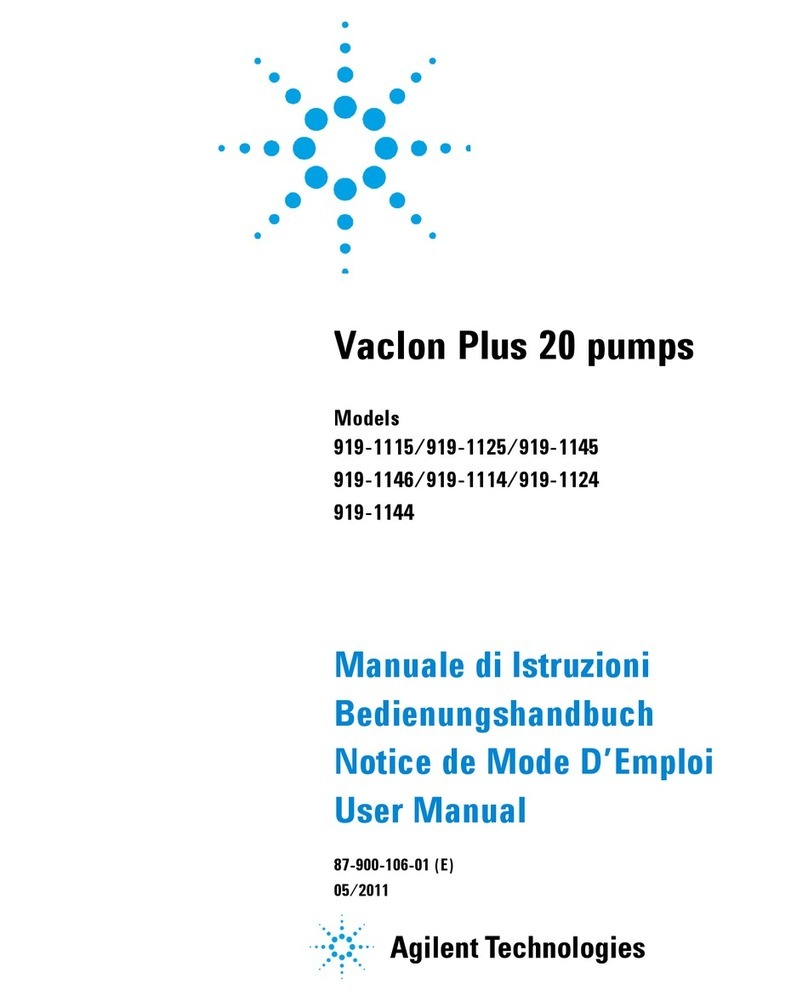 VacIon Plus 20 pumps

Models
919-1115/919-1125/919-1145
919-1146/919-1114/919-1124
919-1144

Manuale di Istruzioni
Bedienungshandbuch
Notice de Mode D'Emploi
User Manual

87-900-106-01 (E)
05/2011

Agilent Technologies